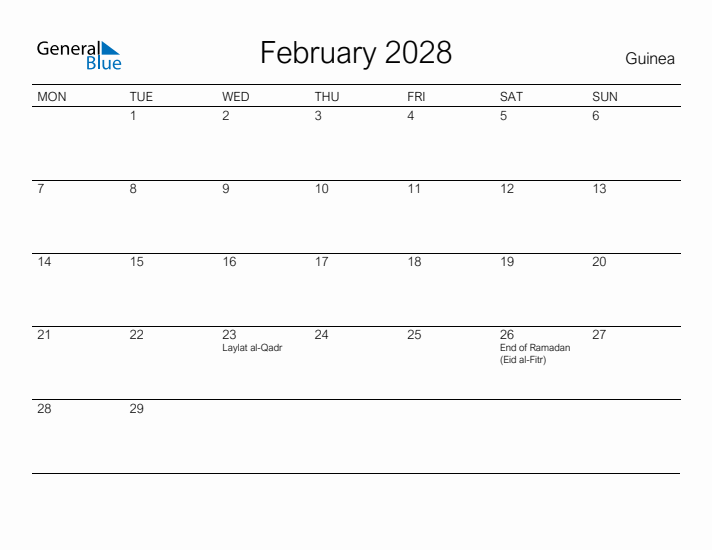 General Blue

February 2028

Guinea

| MON | TUE | WED | THU | FRI | SAT | SUN |
|---|---|---|---|---|---|---|
| | 1 | 2 | 3 | 4 | 5 | 6 |
| 7 | 8 | 9 | 10 | 11 | 12 | 13 |
| 14 | 15 | 16 | 17 | 18 | 19 | 20 |
| 21 | 22 | 23 Laylat al-Qadr | 24 | 25 | 26 End of Ramadan (Eid al-Fitr) | 27 |
| 28 | 29 | | | | | |